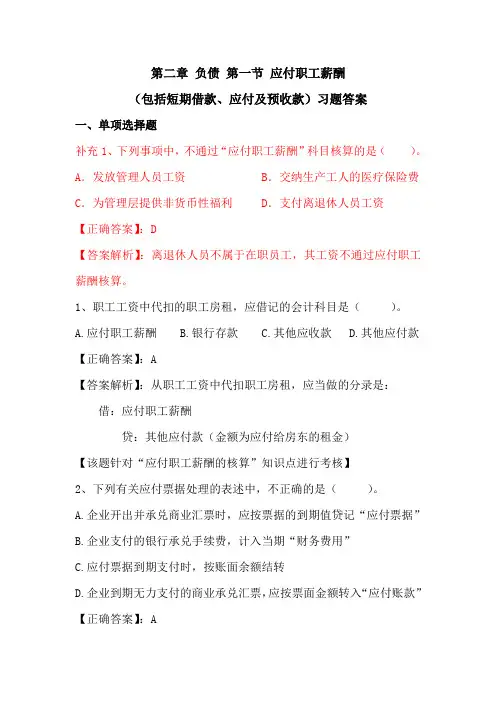 第二章 负债 第一节 应付职工薪酬

（包括短期借款、应付及预收款）习题答案

一、单项选择题

补充 1、下列事项中，不通过“应付职工薪酬”科目核算的是（ ）。

A. 发放管理人员工资 B. 交纳生产工人的医疗保险费

C. 为管理层提供非货币性福利 D. 支付离退休人员工资

【正确答案】：D

【答案解析】：离退休人员不属于在职员工，其工资不通过应付职工薪酬核算。

1、职工工资中代扣的职工房租，应借记的会计科目是（ ）。

A.应付职工薪酬 B.银行存款 C.其他应收款 D.其他应付款

【正确答案】：A

【答案解析】：从职工工资中代扣职工房租，应当做的分录是：

借：应付职工薪酬

贷：其他应付款（金额为应付给房东的租金）

【该题针对“应付职工薪酬的核算”知识点进行考核】

2、下列有关应付票据处理的表述中，不正确的是（ ）。

A.企业开出并承兑商业汇票时，应按票据的到期值贷记“应付票据”

B.企业支付的银行承兑手续费，计入当期“财务费用”

C.应付票据到期支付时，按账面余额结转

D.企业到期无力支付的商业承兑汇票，应按票面金额转入“应付账款”

【正确答案】：A